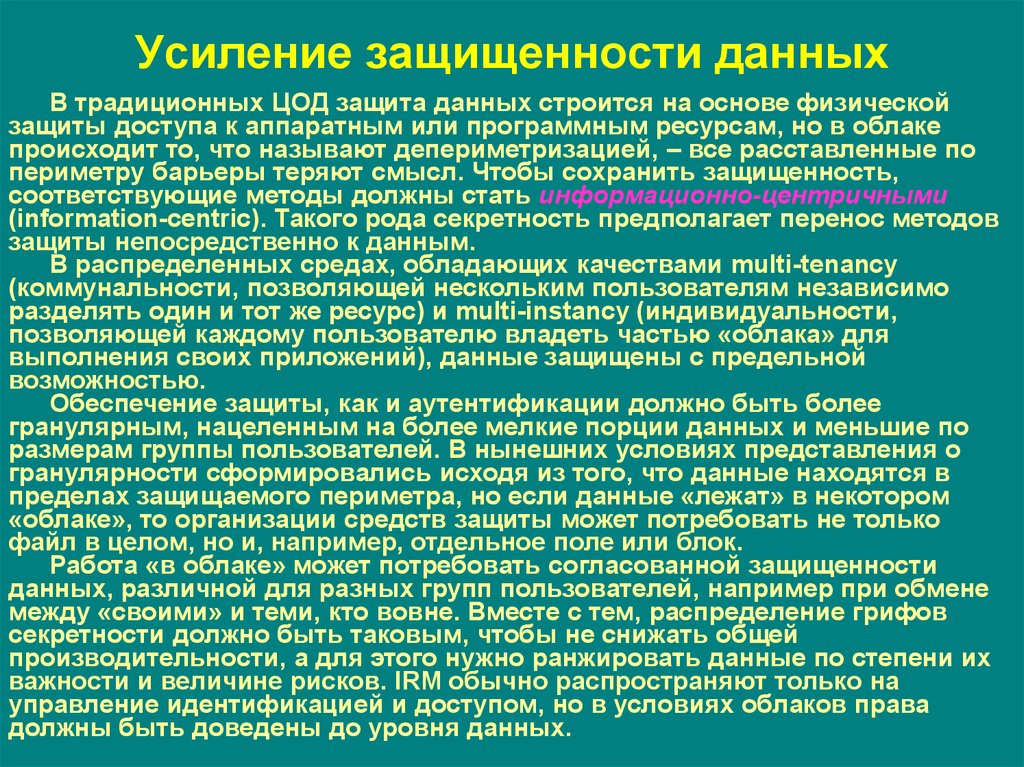 Усиление защищенности данных

В традиционных ЦОД защита данных строится на основе физической защиты доступа к аппаратным или программным ресурсам, но в облаке происходит то, что называют депериметризацией, – все расставленные по периметру барьеры теряют смысл. Чтобы сохранить защищенность, соответствующие методы должны стать информационно-центричными (information-centric). Такого рода секретность предполагает перенос методов защиты непосредственно к данным.

В распределенных средах, обладающих качествами multi-tenancy (коммунальности, позволяющей нескольким пользователям независимо разделять один и тот же ресурс) и multi-instancy (индивидуальности, позволяющей каждому пользователю владеть частью «облака» для выполнения своих приложений), данные защищены с предельной возможностью.

Обеспечение защиты, как и аутентификации должно быть более гранулярным, нацеленным на более мелкие порции данных и меньшие по размерам группы пользователей. В нынешних условиях представления о гранулярности сформировались исходя из того, что данные находятся в пределах защищаемого периметра, но если данные «лежат» в некотором «облаке», то организации средств защиты может потребовать не только файл в целом, но и, например, отдельное поле или блок.

Работа «в облаке» может потребовать согласованной защищенности данных, различной для разных групп пользователей, например при обмене между «своими» и теми, кто вовне. Вместе с тем, распределение грифов секретности должно быть таковым, чтобы не снижать общей производительности, а для этого нужно ранжировать данные по степени их важности и величине рисков. IRM обычно распространяют только на управление идентификацией и доступом, но в условиях облаков права должны быть доведены до уровня данных.